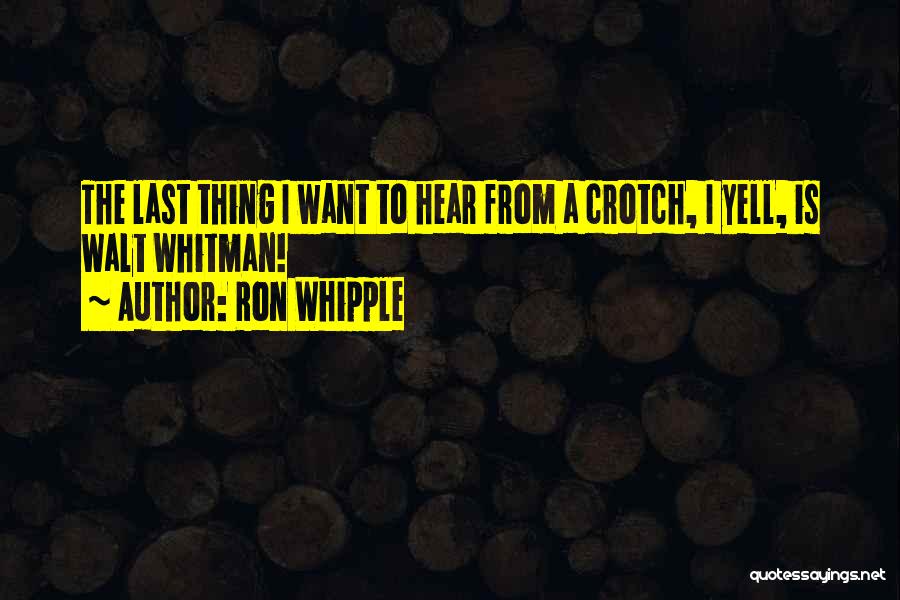 THE LAST THING I WANT TO HEAR FROM A CROTCH, I YELL, IS WALT WHITMAN!
~ AUTHOR: RON WHIPPLE

quotessayings.net